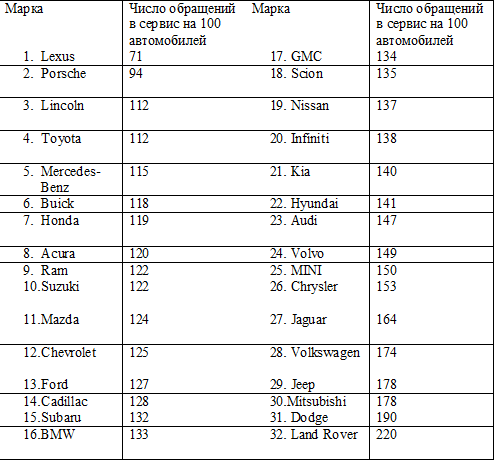 | Марка | Число обращений в сервис на 100 автомобилей | Марка | Число обращений в сервис на 100 автомобилей |
|---|---|---|---|
| 1. Lexus | 71 | 17. GMC | 134 |
| 2. Porsche | 94 | 18. Scion | 135 |
| 3. Lincoln | 112 | 19. Nissan | 137 |
| 4. Toyota | 112 | 20. Infiniti | 138 |
| 5. Mercedes-Benz | 115 | 21. Kia | 140 |
| 6. Buick | 118 | 22. Hyundai | 141 |
| 7. Honda | 119 | 23. Audi | 147 |
| 8. Acura | 120 | 24. Volvo | 149 |
| 9. Ram | 122 | 25. MINI | 150 |
| 10.Suzuki | 122 | 26. Chrysler | 153 |
| 11.Mazda | 124 | 27. Jaguar | 164 |
| 12.Chevrolet | 125 | 28. Volkswagen | 174 |
| 13.Ford | 127 | 29. Jeep | 178 |
| 14.Cadillac | 128 | 30.Mitsubishi | 178 |
| 15.Subaru | 132 | 31. Dodge | 190 |
| 16.BMW | 133 | 32. Land Rover | 220 |